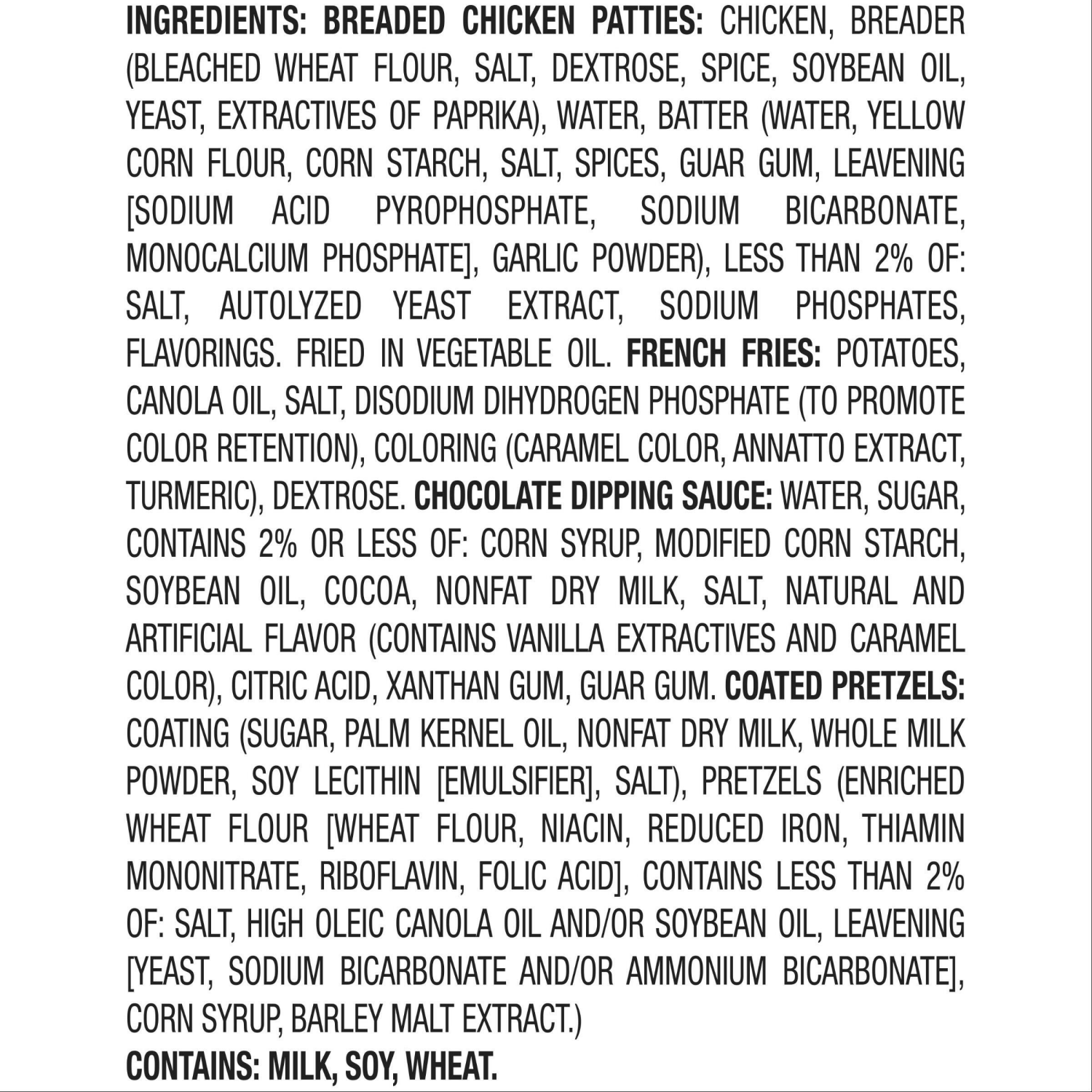 INGREDIENTS: BREADED CHICKEN PATTIES: CHICKEN, BREADER (BLEACHED WHEAT FLOUR, SALT, DEXTROSE, SPICE, SOYBEAN OIL, YEAST, EXTRACTIVES OF PAPRIKA), WATER, BATTER (WATER, YELLOW CORN FLOUR, CORN STARCH, SALT, SPICES, GUAR GUM, LEAVENING [SODIUM ACID PYROPHOSPHATE, SODIUM BICARBONATE, MONOCALCIUM PHOSPHATE], GARLIC POWDER), LESS THAN 2% OF: SALT, AUTOLYZED YEAST EXTRACT, SODIUM PHOSPHATES, FLAVORINGS. FRIED IN VEGETABLE OIL. FRENCH FRIES: POTATOES, CANOLA OIL, SALT, DISODIUM DIHYDROGEN PHOSPHATE (TO PROMOTE COLOR RETENTION), COLORING (CARAMEL COLOR, ANNATTO EXTRACT, TURMERIC), DEXTROSE. CHOCOLATE DIPPING SAUCE: WATER, SUGAR, CONTAINS 2% OR LESS OF: CORN SYRUP, MODIFIED CORN STARCH, SOYBEAN OIL, COCOA, NONFAT DRY MILK, SALT, NATURAL AND ARTIFICIAL FLAVOR (CONTAINS VANILLA EXTRACTIVES AND CARAMEL COLOR), CITRIC ACID, XANTHAN GUM, GUAR GUM. COATED PRETZELS: COATING (SUGAR, PALM KERNEL OIL, NONFAT DRY MILK, WHOLE MILK POWDER, SOY LECITHIN [EMULSIFIER], SALT), PRETZELS (ENRICHED WHEAT FLOUR [WHEAT FLOUR, NIACIN, REDUCED IRON, THIAMIN MONONITRATE, RIBOFLAVIN, FOLIC ACID], CONTAINS LESS THAN 2% OF: SALT, HIGH OLEIC CANOLA OIL AND/OR SOYBEAN OIL, LEAVENING [YEAST, SODIUM BICARBONATE AND/OR AMMONIUM BICARBONATE], CORN SYRUP, BARLEY MALT EXTRACT.)
CONTAINS: MILK, SOY, WHEAT.